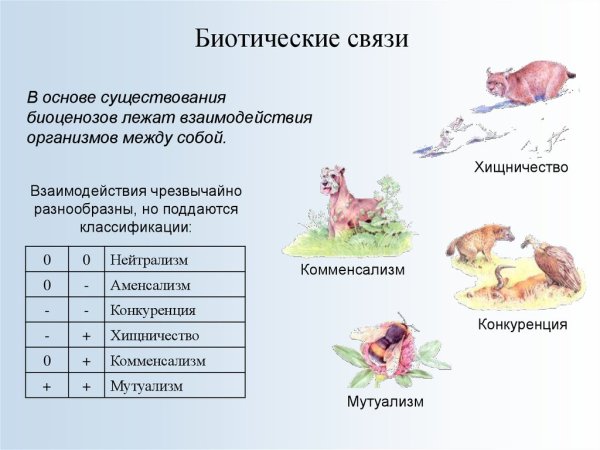 Биотические связи

В основе существования биоценозов лежат взаимодействия организмов между собой.

Взаимодействия чрезвычайно разнообразны, но поддаются классификации:

| 0 | 0 | Нейтрализм |
|---|---|---|
| 0 | - | Аменсализм |
| - | - | Конкуренция |
| - | + | Хищничество |
| 0 | + | Комменсализм |
| + | + | Мутуализм |

Хищничество

Комменсализм

Конкуренция

Мутуализм